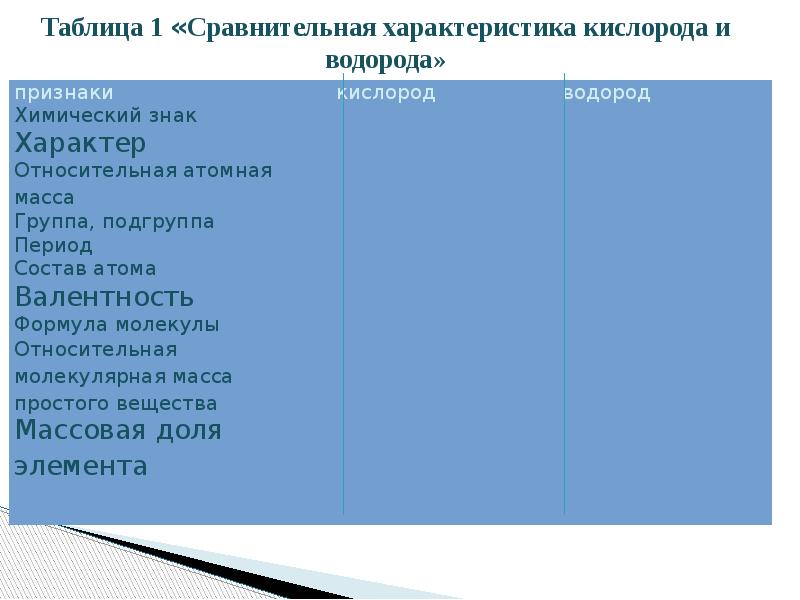 Таблица 1 «Сравнительная характеристика кислорода и водорода»

| признаки | кислород | водород |
|---|---|---|
| Химический знак | | |
| Характер | | |
| Относительная атомная масса | | |
| Группа, подгруппа | | |
| Период | | |
| Состав атома | | |
| Валентность | | |
| Формула молекулы | | |
| Относительная молекулярная масса простого вещества | | |
| Массовая доля элемента | | |